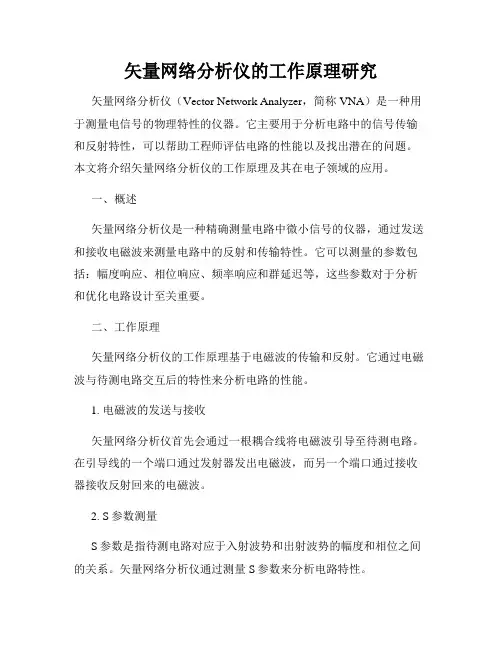 矢量网络分析仪的工作原理研究

矢量网络分析仪（Vector Network Analyzer，简称 VNA）是一种用于测量电信号的物理特性的仪器。它主要用于分析电路中的信号传输和反射特性，可以帮助工程师评估电路的性能以及找出潜在的问题。本文将介绍矢量网络分析仪的工作原理及其在电子领域的应用。

一、概述

矢量网络分析仪是一种精确测量电路中微小信号的仪器，通过发送和接收电磁波来测量电路中的反射和传输特性。它可以测量的参数包括：幅度响应、相位响应、频率响应和群延迟等，这些参数对于分析和优化电路设计至关重要。

二、工作原理

矢量网络分析仪的工作原理基于电磁波的传输和反射。它通过电磁波与待测电路交互后的特性来分析电路的性能。

1. 电磁波的发送与接收

矢量网络分析仪首先会通过一根耦合线将电磁波引导至待测电路。在引导线的一个端口通过发射器发出电磁波，而另一个端口通过接收器接收反射回来的电磁波。

2. S 参数测量

S 参数是指待测电路对应于入射波势和出射波势的幅度和相位之间的关系。矢量网络分析仪通过测量 S 参数来分析电路特性。